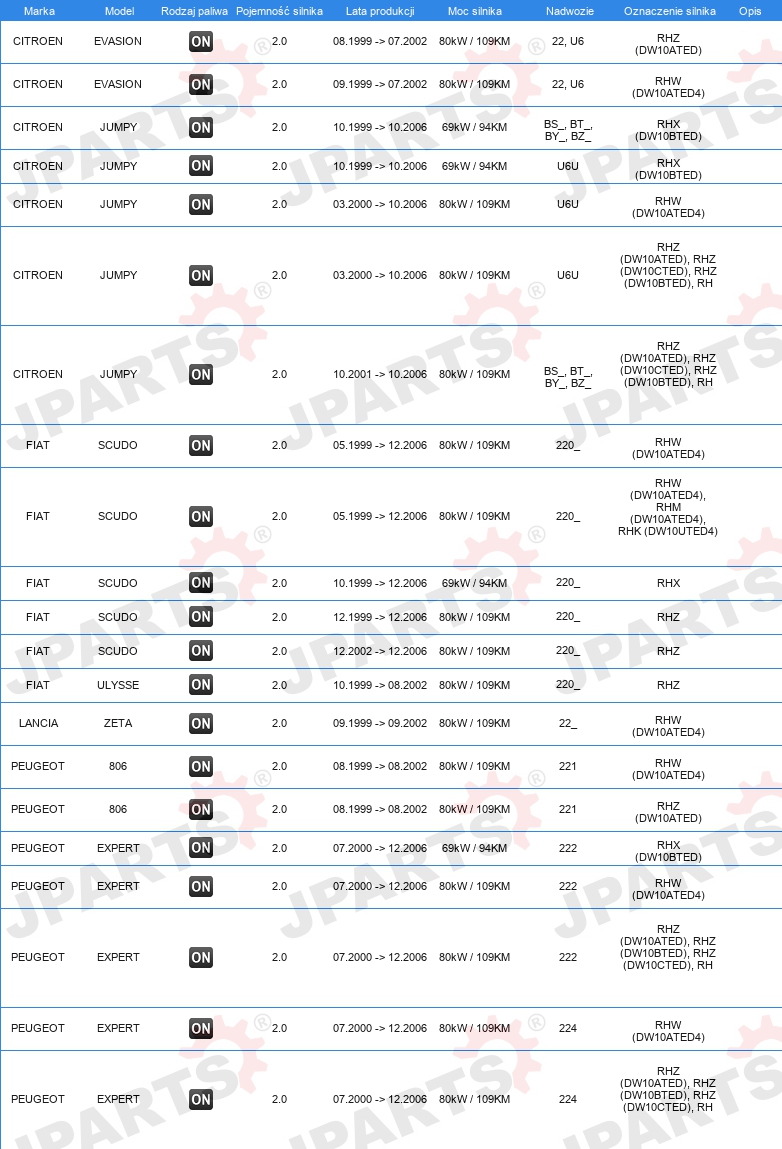 | Marka | Model | Rodzaj paliwa | Pojemność silnika | Lata produkcji | Moc silnika | Nadwozie | Oznaczenie silnika | Opis |
|---|---|---|---|---|---|---|---|---|
| CITROEN | EVASION | ON | 2.0 | 08.1999 -> 07.2002 | 80kW / 109KM | 22, U6 | RHZ (DW10ATED) | |
| CITROEN | EVASION | ON | 2.0 | 09.1999 -> 07.2002 | 80kW / 109KM | 22, U6 | RHW (DW10ATED4) | |
| CITROEN | JUMPY | ON | 2.0 | 10.1999 -> 10.2006 | 69kW / 94KM | BS_, BT_, BY_, BZ_ | RHX (DW10BTED) | |
| CITROEN | JUMPY | ON | 2.0 | 10.1999 -> 10.2006 | 69kW / 94KM | U6U | RHX (DW10BTED) | |
| CITROEN | JUMPY | ON | 2.0 | 03.2000 -> 10.2006 | 80kW / 109KM | U6U | RHW (DW10ATED4) | |
| CITROEN | JUMPY | ON | 2.0 | 03.2000 -> 10.2006 | 80kW / 109KM | U6U | RHZ (DW10ATED), RHZ (DW10CTED), RHZ (DW10BTED), RH | |
| CITROEN | JUMPY | ON | 2.0 | 10.2001 -> 10.2006 | 80kW / 109KM | BS_, BT_, BY_, BZ_ | RHZ (DW10ATED), RHZ (DW10CTED), RHZ (DW10BTED), RH | |
| FIAT | SCUDO | ON | 2.0 | 05.1999 -> 12.2006 | 80kW / 109KM | 220_ | RHW (DW10ATED4) | |
| FIAT | SCUDO | ON | 2.0 | 05.1999 -> 12.2006 | 80kW / 109KM | 220_ | RHW (DW10ATED4), RHM (DW10ATED4), RHK (DW10UTED4) | |
| FIAT | SCUDO | ON | 2.0 | 10.1999 -> 12.2006 | 69kW / 94KM | 220_ | RHX | |
| FIAT | SCUDO | ON | 2.0 | 12.1999 -> 12.2006 | 80kW / 109KM | 220_ | RHZ | |
| FIAT | SCUDO | ON | 2.0 | 12.2002 -> 12.2006 | 80kW / 109KM | 220_ | RHZ | |
| FIAT | ULYSSE | ON | 2.0 | 10.1999 -> 08.2002 | 80kW / 109KM | 220_ | RHZ | |
| LANCIA | ZETA | ON | 2.0 | 09.1999 -> 09.2002 | 80kW / 109KM | 22_ | RHW (DW10ATED4) | |
| PEUGEOT | 806 | ON | 2.0 | 08.1999 -> 08.2002 | 80kW / 109KM | 221 | RHW (DW10ATED4) | |
| PEUGEOT | 806 | ON | 2.0 | 08.1999 -> 08.2002 | 80kW / 109KM | 221 | RHZ (DW10ATED) | |
| PEUGEOT | EXPERT | ON | 2.0 | 07.2000 -> 12.2006 | 69kW / 94KM | 222 | RHX (DW10BTED) | |
| PEUGEOT | EXPERT | ON | 2.0 | 07.2000 -> 12.2006 | 80kW / 109KM | 222 | RHW (DW10ATED4) | |
| PEUGEOT | EXPERT | ON | 2.0 | 07.2000 -> 12.2006 | 80kW / 109KM | 222 | RHZ (DW10ATED), RHZ (DW10BTED), RHZ (DW10CTED), RH | |
| PEUGEOT | EXPERT | ON | 2.0 | 07.2000 -> 12.2006 | 80kW / 109KM | 224 | RHW (DW10ATED4) | |
| PEUGEOT | EXPERT | ON | 2.0 | 07.2000 -> 12.2006 | 80kW / 109KM | 224 | RHZ (DW10ATED), RHZ (DW10BTED), RHZ (DW10CTED), RH | |

JPARTS®